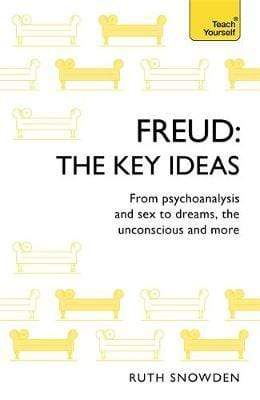 Teach Yourself®

FREUD:
THE KEY IDEAS

From psychoanalysis and sex to dreams, the unconscious and more

RUTH SNOWDEN